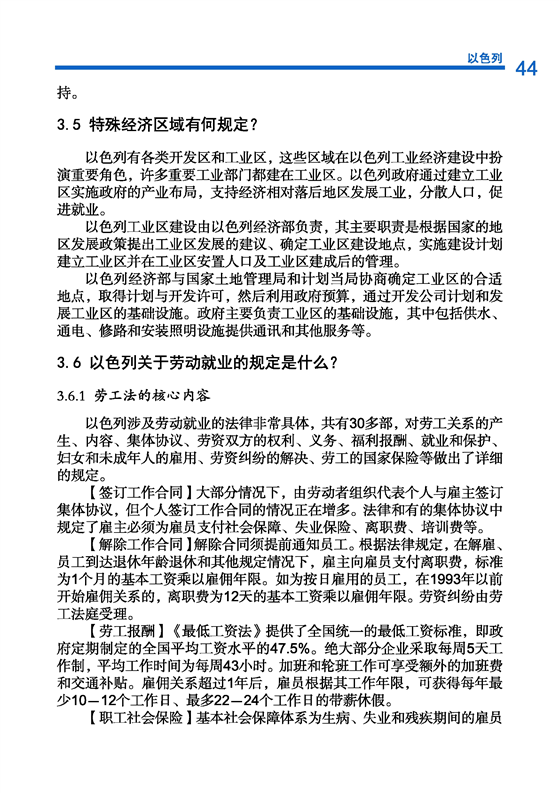 以色列 44

持。

3.5 特殊经济区域有何规定？

以色列有各类开发区和工业区，这些区域在以色列工业经济建设中扮演重要角色，许多重要工业部门都建在工业区。以色列政府通过建立工业区实施政府的产业布局，支持经济相对落后地区发展工业，分散人口，促进就业。

以色列工业区建设由以色列经济部负责，其主要职责是根据国家的地区发展政策提出工业区发展的建议、确定工业区建设地点，实施建设计划建立工业区并在工业区安置人口及工业区建成后的管理。

以色列经济部与国家土地管理局和计划当局协商确定工业区的合适地点，取得计划与开发许可，然后利用政府预算，通过开发公司计划和发展工业区的基础设施。政府主要负责工业区的基础设施，其中包括供水、通电、修路和安装照明设施提供通讯和其他服务等。

3.6 以色列关于劳动就业的规定是什么？

3.6.1 劳工法的核心内容

以色列涉及劳动就业的法律非常具体，共有30多部，对劳工关系的产生、内容、集体协议、劳资双方的权利、义务、福利报酬、就业和保护、妇女和未成年人的雇用、劳资纠纷的解决、劳工的国家保险等做出了详细的规定。

【签订工作合同】大部分情况下，由劳动者组织代表个人与雇主签订集体协议，但个人签订工作合同的情况正在增多。法律和有的集体协议中规定了雇主必须为雇员支付社会保障、失业保险、离职费、培训费等。

【解除工作合同】解除合同须提前通知员工。根据法律规定，在解雇、员工到达退休年龄退休和其他规定情况下，雇主向雇员支付离职费，标准为1个月的基本工资乘以雇佣年限。如为按日雇用的员工，在1993年以前开始雇佣关系的，离职费为12天的基本工资乘以雇佣年限。劳资纠纷由劳工法庭受理。

【劳工报酬】《最低工资法》提供了全国统一的最低工资标准，即政府定期制定的全国平均工资水平的47.5%。绝大部分企业采取每周5天工作制，平均工作时间为每周43小时。加班和轮班工作可享受额外的加班费和交通补贴。雇佣关系超过1年后，雇员根据其工作年限，可获得每年最少10—12个工作日、最多22—24个工作日的带薪休假。

【职工社会保险】基本社会保障体系为生病、失业和残疾期间的雇员